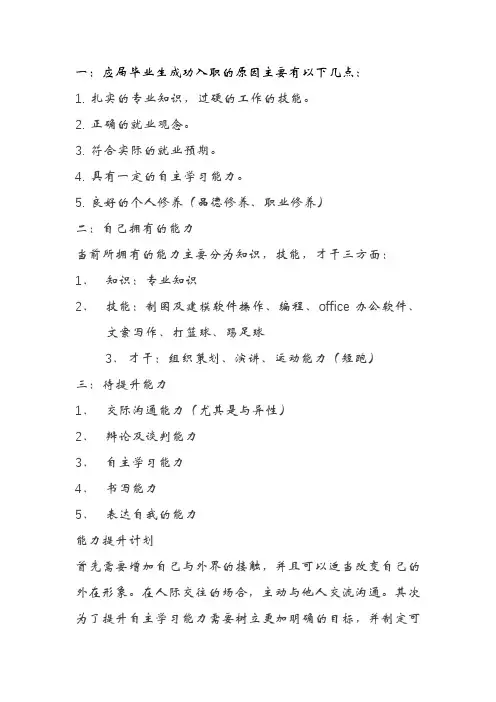 一：应届毕业生成功入职的原因主要有以下几点：

1. 扎实的专业知识，过硬的工作的技能。

2. 正确的就业观念。

3. 符合实际的就业预期。

4. 具有一定的自主学习能力。

5. 良好的个人修养（品德修养、职业修养）

二：自己拥有的能力

当前所拥有的能力主要分为知识，技能，才干三方面：

1、 知识：专业知识

2、 技能：制图及建模软件操作、编程、office 办公软件、文案写作、打篮球、踢足球

3、 才干：组织策划、演讲、运动能力（短跑）

三：待提升能力

1、 交际沟通能力（尤其是与异性）

2、 辩论及谈判能力

3、 自主学习能力

4、 书写能力

5、 表达自我的能力

能力提升计划

首先需要增加自己与外界的接触，并且可以适当改变自己的外在形象。在人际交往的场合，主动与他人交流沟通。其次为了提升自主学习能力需要树立更加明确的目标，并制定可